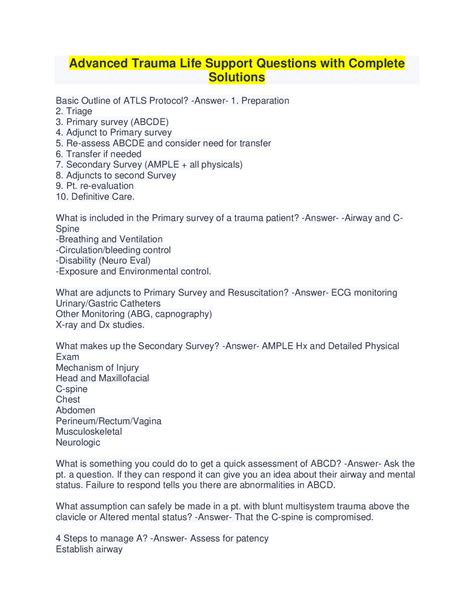 Advanced Trauma Life Support Questions with Complete Solutions

Basic Outline of ATLS Protocol? -Answer- 1. Preparation
2. Triage
3. Primary survey (ABCDE)
4. Adjunct to Primary survey
5. Re-assess ABCDE and consider need for transfer
6. Transfer if needed
7. Secondary Survey (AMPLE + all physicals)
8. Adjuncts to second Survey
9. Pt. re-evaluation
10. Definitive Care.

What is included in the Primary survey of a trauma patient? -Answer- -Airway and C-Spine
-Breathing and Ventilation
-Circulation/bleeding control
-Disability (Neuro Eval)
-Exposure and Environmental control.

What are adjuncts to Primary Survey and Resuscitation? -Answer- ECG monitoring
Urinary/Gastric Catheters
Other Monitoring (ABG, capnography)
X-ray and Dx studies.

What makes up the Secondary Survey? -Answer- AMPLE Hx and Detailed Physical Exam
Mechanism of Injury
Head and Maxillofacial
C-spine
Chest
Abdomen
Perineum/Rectum/Vagina
Musculoskeletal
Neurologic

What is something you could do to get a quick assessment of ABCD? -Answer- Ask the pt. a question. If they can respond it can give you an idea about their airway and mental status. Failure to respond tells you there are abnormalities in ABCD.

What assumption can safely be made in a pt. with blunt multisystem trauma above the clavicle or Altered mental status? -Answer- That the C-spine is compromised.

4 Steps to manage A? -Answer- Assess for patency
Establish airway